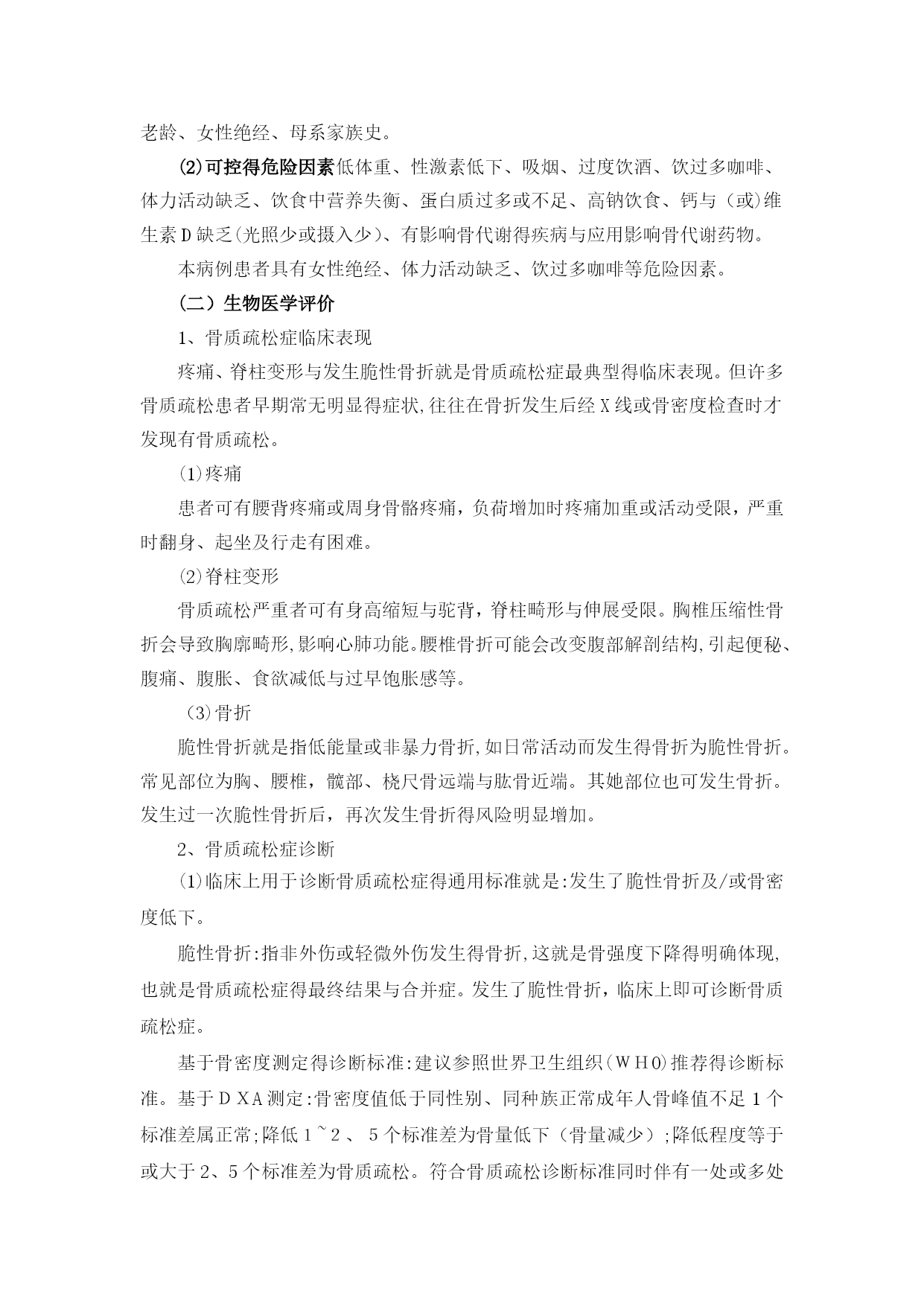 老龄、女性绝经、母系家族史。

⑵可控得危险因素低体重、性激素低下、吸烟、过度饮酒、饮过多咖啡、体力活动缺乏、饮食中营养失衡、蛋白质过多或不足、高钠饮食、钙与（或)维生素D缺乏(光照少或摄入少)、有影响骨代谢得疾病与应用影响骨代谢药物。

本病例患者具有女性绝经、体力活动缺乏、饮过多咖啡等危险因素。

（二）生物医学评价

1、骨质疏松症临床表现

疼痛、脊柱变形与发生脆性骨折就是骨质疏松症最典型得临床表现。但许多骨质疏松患者早期常无明显得症状,往往在骨折发生后经X线或骨密度检查时才发现有骨质疏松。

⑴疼痛

患者可有腰背疼痛或周身骨骼疼痛，负荷增加时疼痛加重或活动受限，严重时翻身、起坐及行走有困难。

⑵脊柱变形

骨质疏松严重者可有身高缩短与驼背，脊柱畸形与伸展受限。胸椎压缩性骨折会导致胸廓畸形,影响心肺功能。腰椎骨折可能会改变腹部解剖结构,引起便秘、腹痛、腹胀、食欲减低与过早饱胀感等。

（3)骨折

脆性骨折就是指低能量或非暴力骨折,如日常活动而发生得骨折为脆性骨折。常见部位为胸、腰椎，髋部、桡尺骨远端与肱骨近端。其她部位也可发生骨折。发生过一次脆性骨折后，再次发生骨折得风险明显增加。

2、骨质疏松症诊断

⑴临床上用于诊断骨质疏松症得通用标准就是:发生了脆性骨折及/或骨密度低下。

脆性骨折:指非外伤或轻微外伤发生得骨折,这就是骨强度下降得明确体现,也就是骨质疏松症得最终结果与合并症。发生了脆性骨折，临床上即可诊断骨质疏松症。

基于骨密度测定得诊断标准:建议参照世界卫生组织(WHO)推荐得诊断标准。基于DXA测定:骨密度值低于同性别、同种族正常成年人骨峰值不足1个标准差属正常;降低1~2、5个标准差为骨量低下（骨量减少）;降低程度等于或大于2、5个标准差为骨质疏松。符合骨质疏松诊断标准同时伴有一处或多处